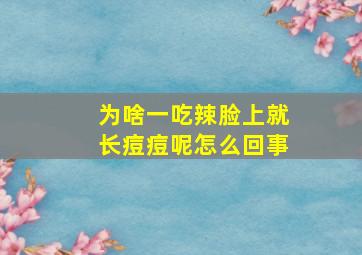 为啥一吃辣脸上就长痘痘呢怎么回事